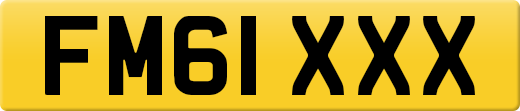 FM61 XXX